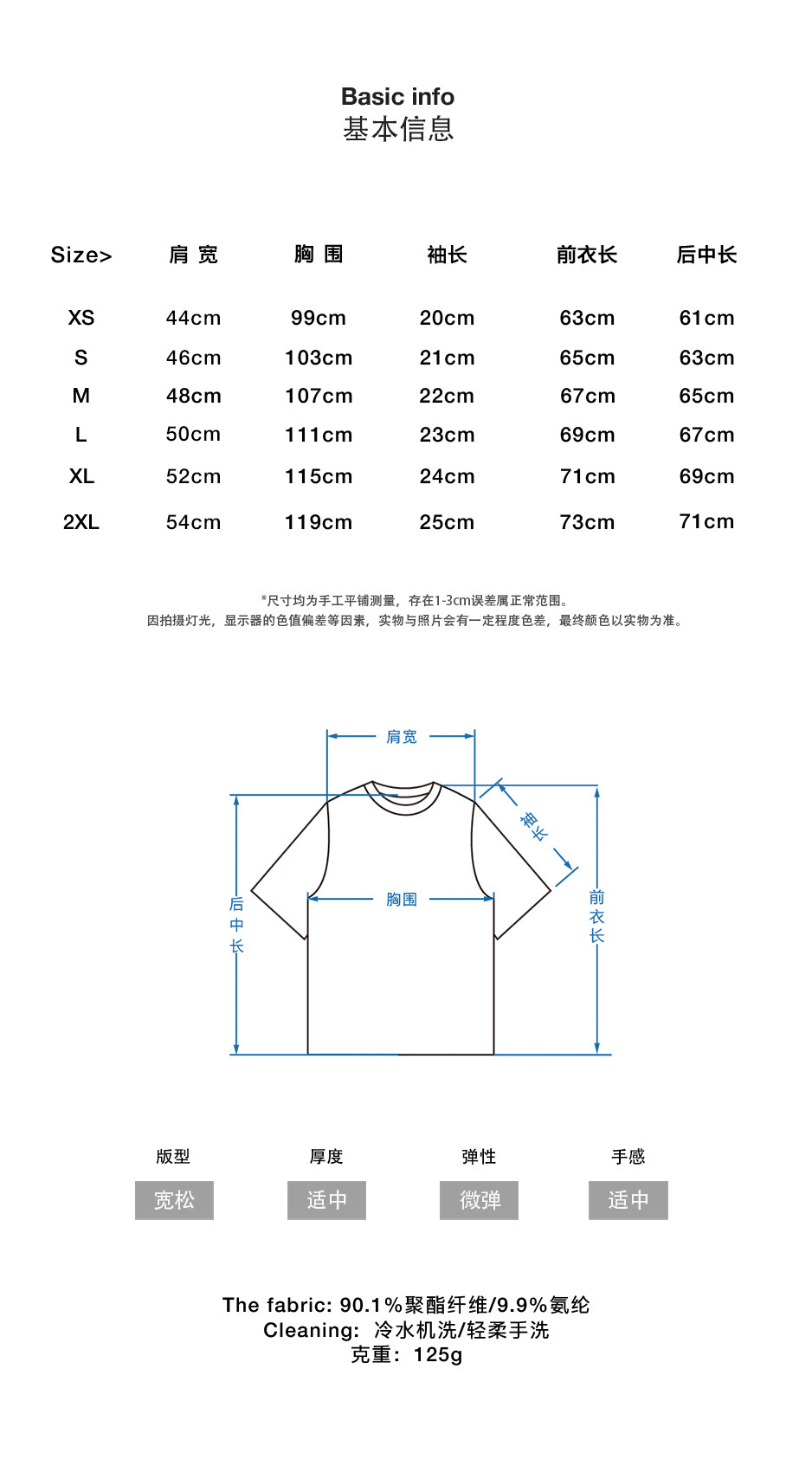 Basic info
基本信息

| Size> | 肩 宽 | 胸 围 | 袖长 | 前衣长 | 后中长 |
|---|---|---|---|---|---|
| XS | 44cm | 99cm | 20cm | 63cm | 61cm |
| S | 46cm | 103cm | 21cm | 65cm | 63cm |
| M | 48cm | 107cm | 22cm | 67cm | 65cm |
| L | 50cm | 111cm | 23cm | 69cm | 67cm |
| XL | 52cm | 115cm | 24cm | 71cm | 69cm |
| 2XL | 54cm | 119cm | 25cm | 73cm | 71cm |

*尺寸均为手工平铺测量，存在1-3cm误差属正常范围。
因拍摄灯光，显示器的色值偏差等因素，实物与照片会有一定程度色差，最终颜色以实物为准。

肩宽
袖长
胸围
后中长
前衣长

版型
宽松
厚度
适中
弹性
微弹
手感
适中

The fabric: 90.1%聚酯纤维/9.9%氨纶
Cleaning: 冷水机洗/轻柔手洗
克重：125g